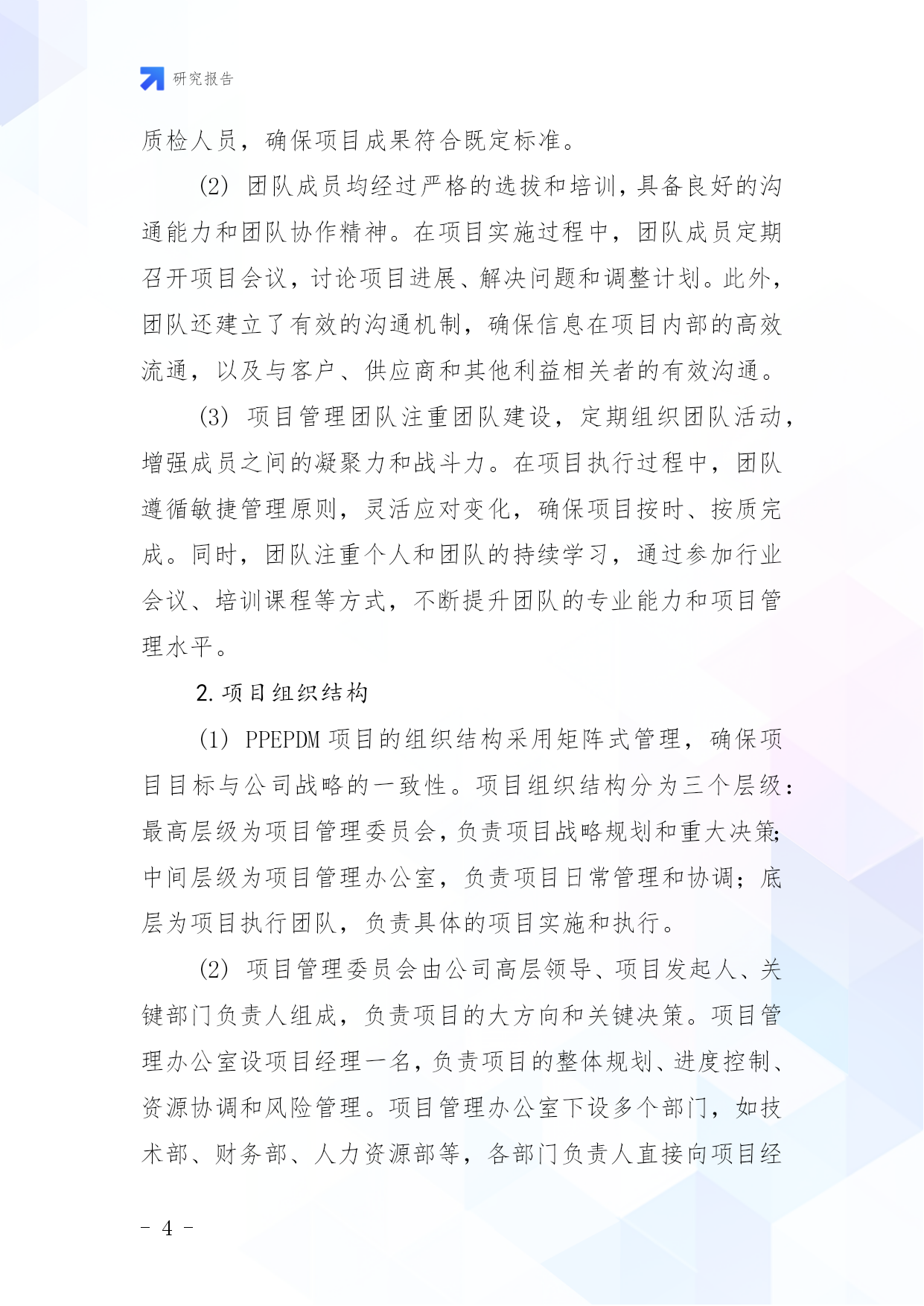 研究报告

质检人员，确保项目成果符合既定标准。

(2) 团队成员均经过严格的选拔和培训，具备良好的沟通能力和团队协作精神。在项目实施过程中，团队成员定期召开项目会议，讨论项目进展、解决问题和调整计划。此外，团队还建立了有效的沟通机制，确保信息在项目内部的高效流通，以及与客户、供应商和其他利益相关者的有效沟通。

(3) 项目管理团队注重团队建设，定期组织团队活动，增强成员之间的凝聚力和战斗力。在项目执行过程中，团队遵循敏捷管理原则，灵活应对变化，确保项目按时、按质完成。同时，团队注重个人和团队的持续学习，通过参加行业会议、培训课程等方式，不断提升团队的专业能力和项目管理水平。

2. 项目组织结构

(1) PPEPDM 项目的组织结构采用矩阵式管理，确保项目目标与公司战略的一致性。项目组织结构分为三个层级：最高层级为项目管理委员会，负责项目战略规划和重大决策；中间层级为项目管理办公室，负责项目日常管理和协调；底层为项目执行团队，负责具体的项目实施和执行。

(2) 项目管理委员会由公司高层领导、项目发起人、关键部门负责人组成，负责项目的大方向和关键决策。项目管理办公室设项目经理一名，负责项目的整体规划、进度控制、资源协调和风险管理。项目管理办公室下设多个部门，如技术部、财务部、人力资源部等，各部门负责人直接向项目经

- 4 -